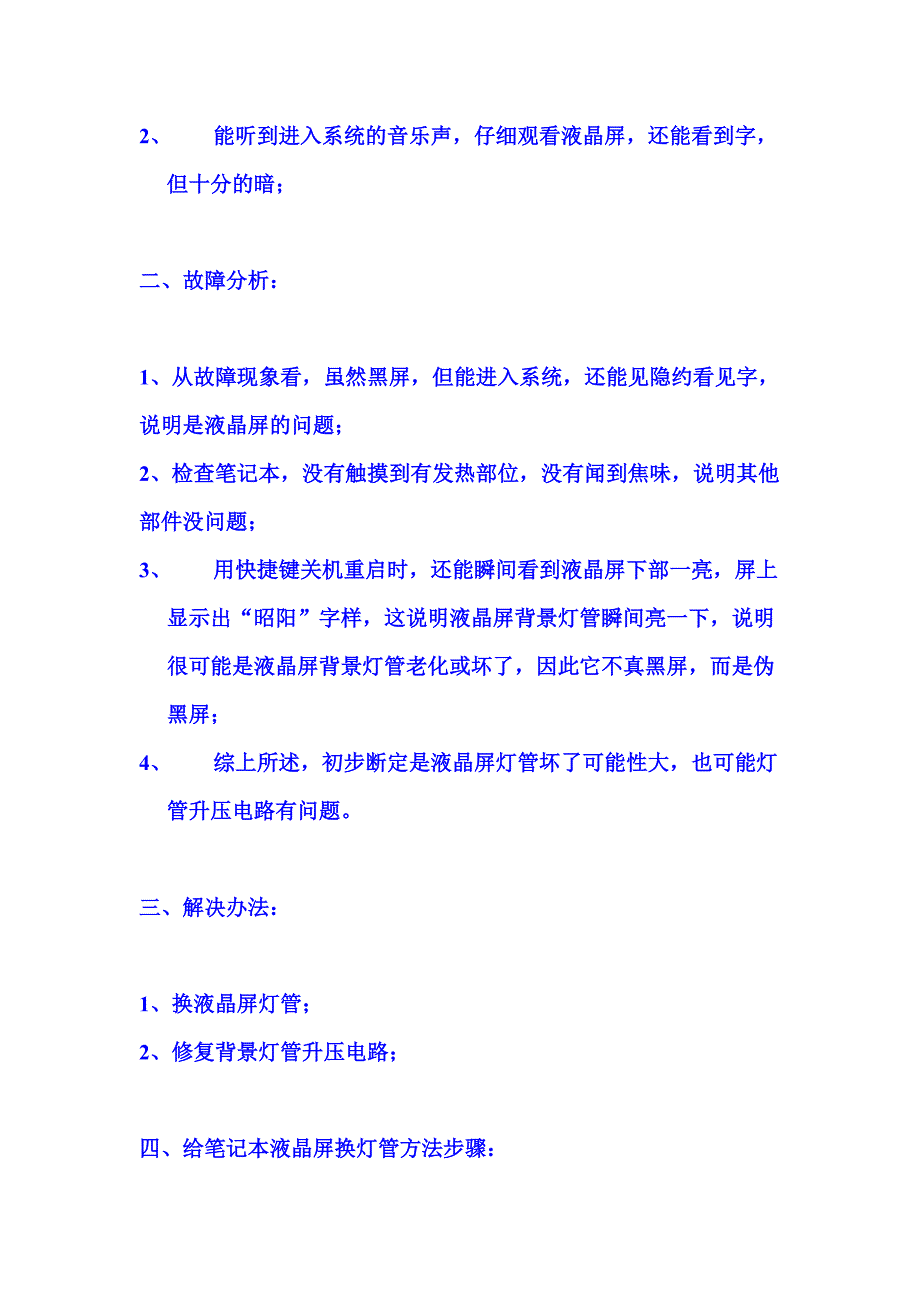 2、 能听到进入系统的音乐声，仔细观看液晶屏，还能看到字，但十分的暗；

二、故障分析：

1、从故障现象看，虽然黑屏，但能进入系统，还能见隐约看见字，说明是液晶屏的问题；

2、检查笔记本，没有触摸到有发热部位，没有闻到焦味，说明其他部件没问题；

3、 用快捷键关机重启时，还能瞬间看到液晶屏下部一亮，屏上显示出“昭阳”字样，这说明液晶屏背景灯管瞬间亮一下，说明很可能是液晶屏背景灯管老化或坏了，因此它不真黑屏，而是伪黑屏；

4、 综上所述，初步断定是液晶屏灯管坏了可能性大，也可能灯管升压电路有问题。

三、解决办法：

1、换液晶屏灯管；

2、修复背景灯管升压电路；

四、给笔记本液晶屏换灯管方法步骤：